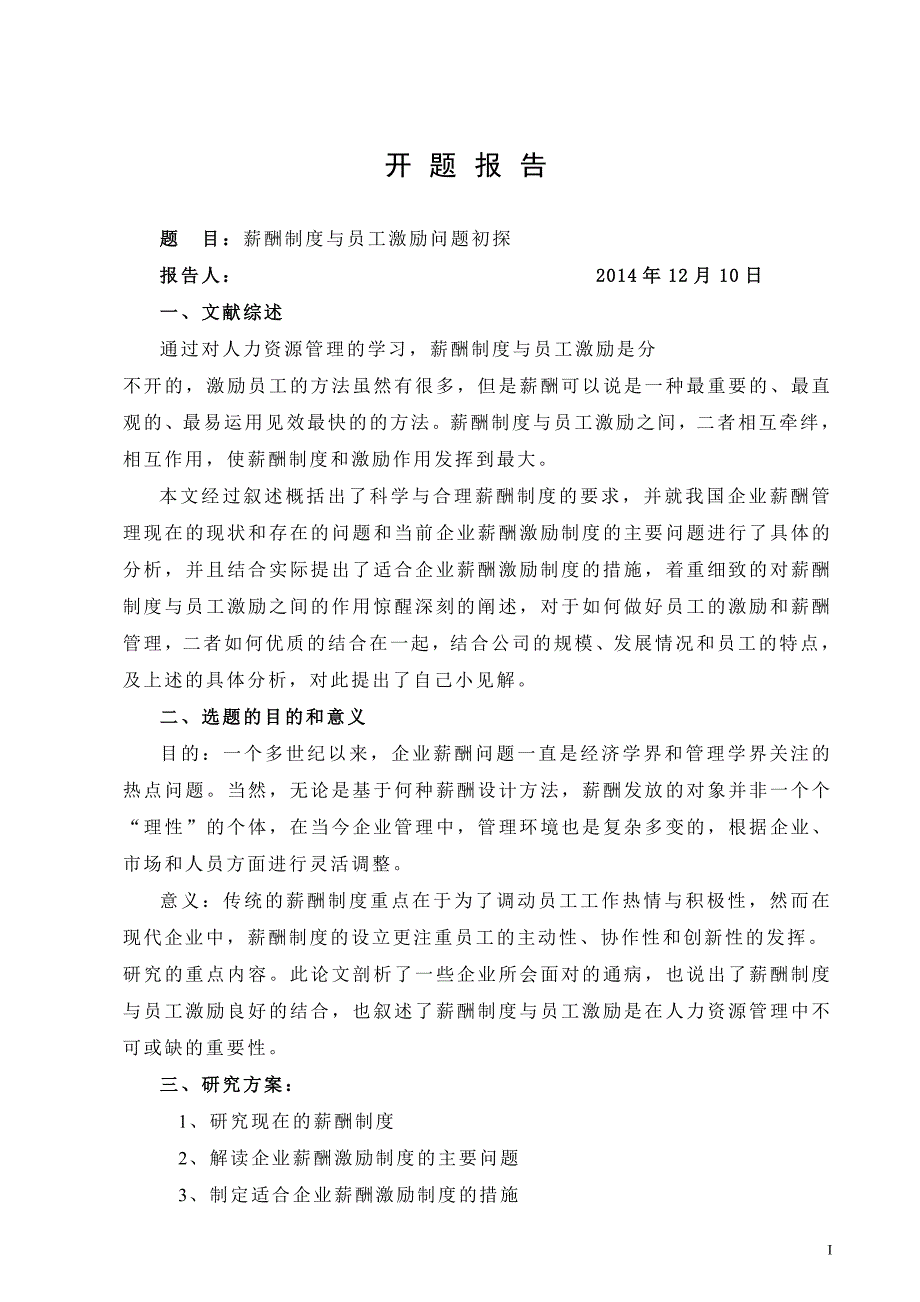 开 题 报 告

题　目：薪酬制度与员工激励问题初探

报告人：　　　　　　　　　　　　2014 年 12 月 10 日

一、文献综述

通过对人力资源管理的学习，薪酬制度与员工激励是分不开的，激励员工的方法虽然有很多，但是薪酬可以说是一种最重要的、最直观的、最易运用见效最快的的方法。薪酬制度与员工激励之间，二者相互牵绊，相互作用，使薪酬制度和激励作用发挥到最大。

本文经过叙述概括出了科学与合理薪酬制度的要求，并就我国企业薪酬管理现在的现状和存在的问题和当前企业薪酬激励制度的主要问题进行了具体的分析，并且结合实际提出了适合企业薪酬激励制度的措施，着重细致的对薪酬制度与员工激励之间的作用惊醒深刻的阐述，对于如何做好员工的激励和薪酬管理，二者如何优质的结合在一起，结合公司的规模、发展情况和员工的特点，及上述的具体分析，对此提出了自己小见解。

二、选题的目的和意义

目的：一个多世纪以来，企业薪酬问题一直是经济学界和管理学界关注的热点问题。当然，无论是基于何种薪酬设计方法，薪酬发放的对象并非一个个“理性”的个体，在当今企业管理中，管理环境也是复杂多变的，根据企业、市场和人员方面进行灵活调整。

意义：传统的薪酬制度重点在于为了调动员工工作热情与积极性，然而在现代企业中，薪酬制度的设立更注重员工的主动性、协作性和创新性的发挥。研究的重点内容。此论文剖析了一些企业所会面对的通病，也说出了薪酬制度与员工激励良好的结合，也叙述了薪酬制度与员工激励是在人力资源管理中不可或缺的重要性。

三、研究方案：

1、研究现在的薪酬制度

2、解读企业薪酬激励制度的主要问题

3、制定适合企业薪酬激励制度的措施

I